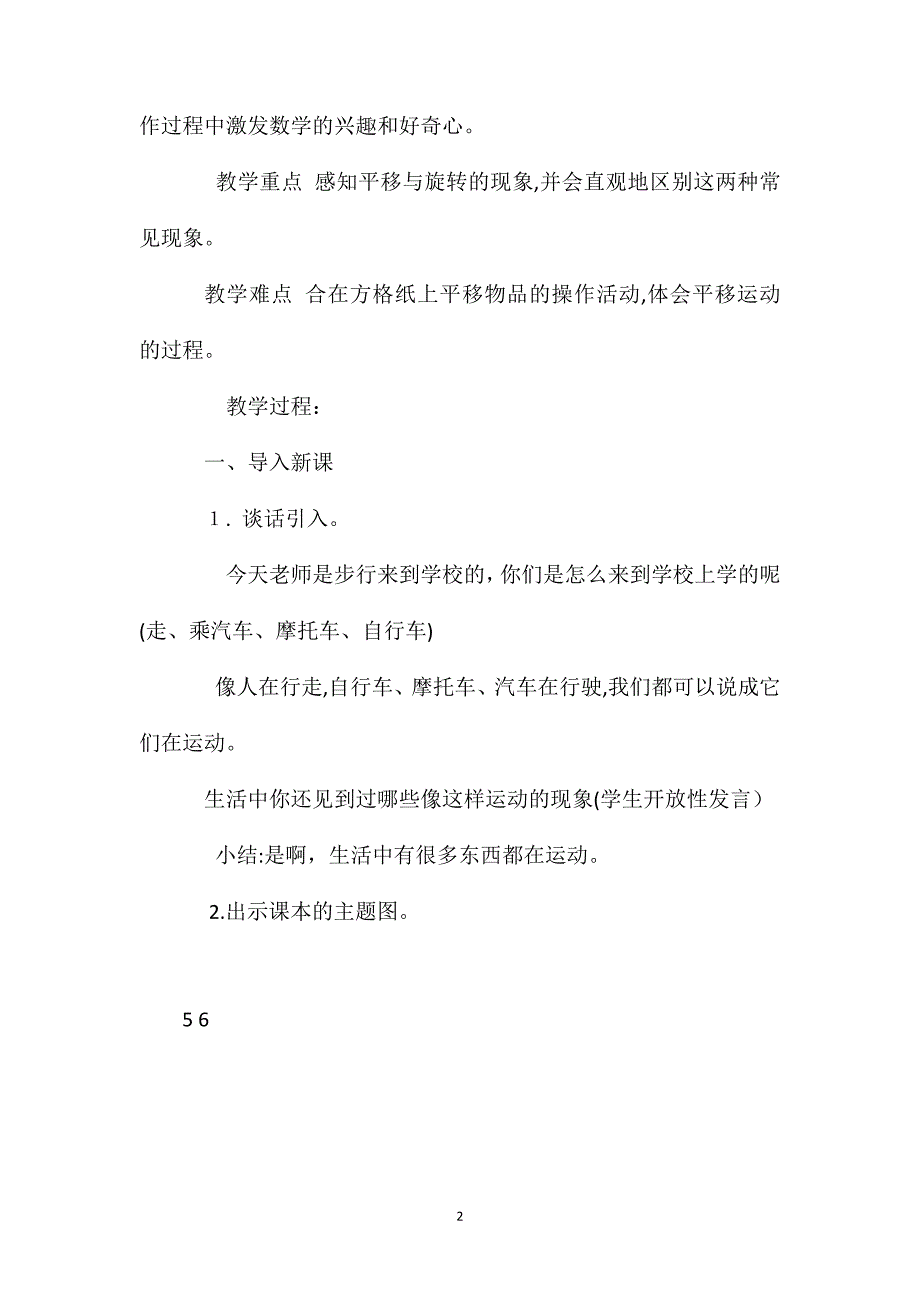 作过程中激发数学的兴趣和好奇心。

教学重点 感知平移与旋转的现象,并会直观地区别这两种常见现象。

教学难点 合在方格纸上平移物品的操作活动,体会平移运动的过程。

教学过程:

一、导入新课

1．谈话引入。

今天老师是步行来到学校的，你们是怎么来到学校上学的呢(走、乘汽车、摩托车、自行车)

像人在行走,自行车、摩托车、汽车在行驶,我们都可以说成它们在运动。

生活中你还见到过哪些像这样运动的现象(学生开放性发言）

小结:是啊，生活中有很多东西都在运动。

2.出示课本的主题图。

5 6

2